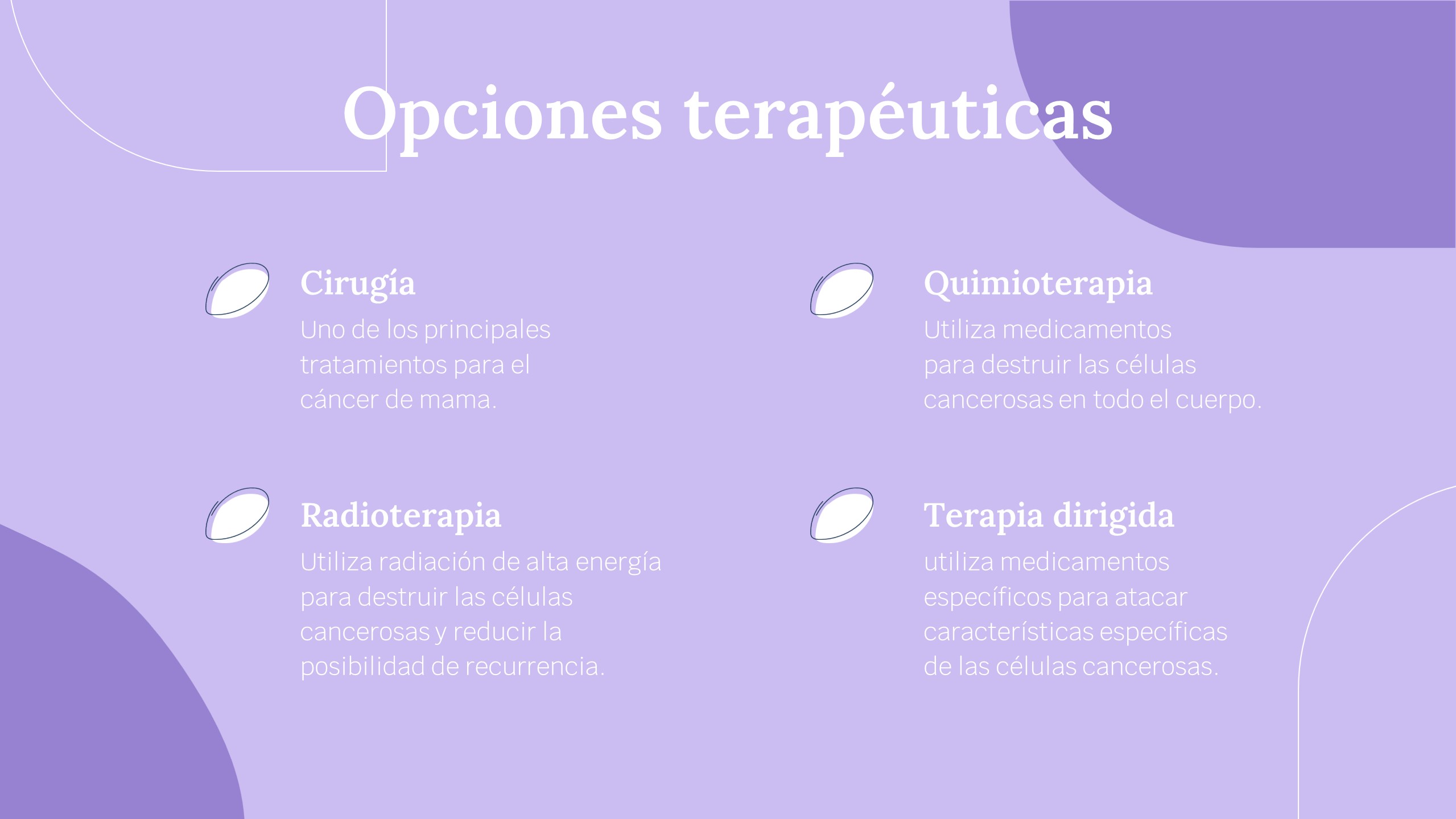 Opciones terapéuticas

Cirugía

Uno de los principales tratamientos para el cáncer de mama.

Radioterapia

Utiliza radiación de alta energía para destruir las células cancerosas y reducir la posibilidad de recurrencia.

Quimioterapia

Utiliza medicamentos para destruir las células cancerosas en todo el cuerpo.

Terapia dirigida

utiliza medicamentos específicos para atacar características específicas de las células cancerosas.